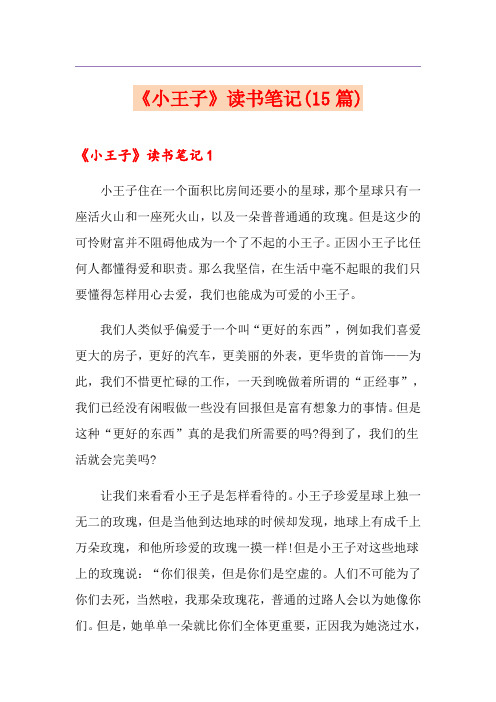 《小王子》读书笔记(15篇)

《小王子》读书笔记1

小王子住在一个面积比房间还要小的星球，那个星球只有一座活火山和一座死火山，以及一朵普普通通的玫瑰。但是这少的可怜财富并不阻碍他成为一个了不起的小王子。正因小王子比任何人都懂得爱和职责。那么我坚信，在生活中毫不起眼的我们只要懂得怎样用心去爱，我们也能成为可爱的小王子。

我们人类似乎偏爱于一个叫“更好的东西”，例如我们喜爱更大的房子，更好的汽车，更美丽的外表，更华贵的首饰——为此，我们不惜更忙碌的工作，一天到晚做着所谓的“正经事”，我们已经没有闲暇做一些没有回报但是富有想象力的事情。但是这种“更好的东西”真的是我们所需要的吗?得到了，我们的生活就会完美吗?

让我们来看看小王子是怎样看待的。小王子珍爱星球上独一无二的玫瑰，但是当他到达地球的时候却发现，地球上有成千上万朵玫瑰，和他所珍爱的玫瑰一摸一样!但是小王子对这些地球上的玫瑰说：“你们很美，但是你们是空虚的。人们不可能为了你们去死，当然啦，我那朵玫瑰花，普通的过路人会以为她像你们。但是，她单单一朵就比你们全体更重要，正因我为她浇过水，